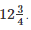 $12\frac{3}{4}$.